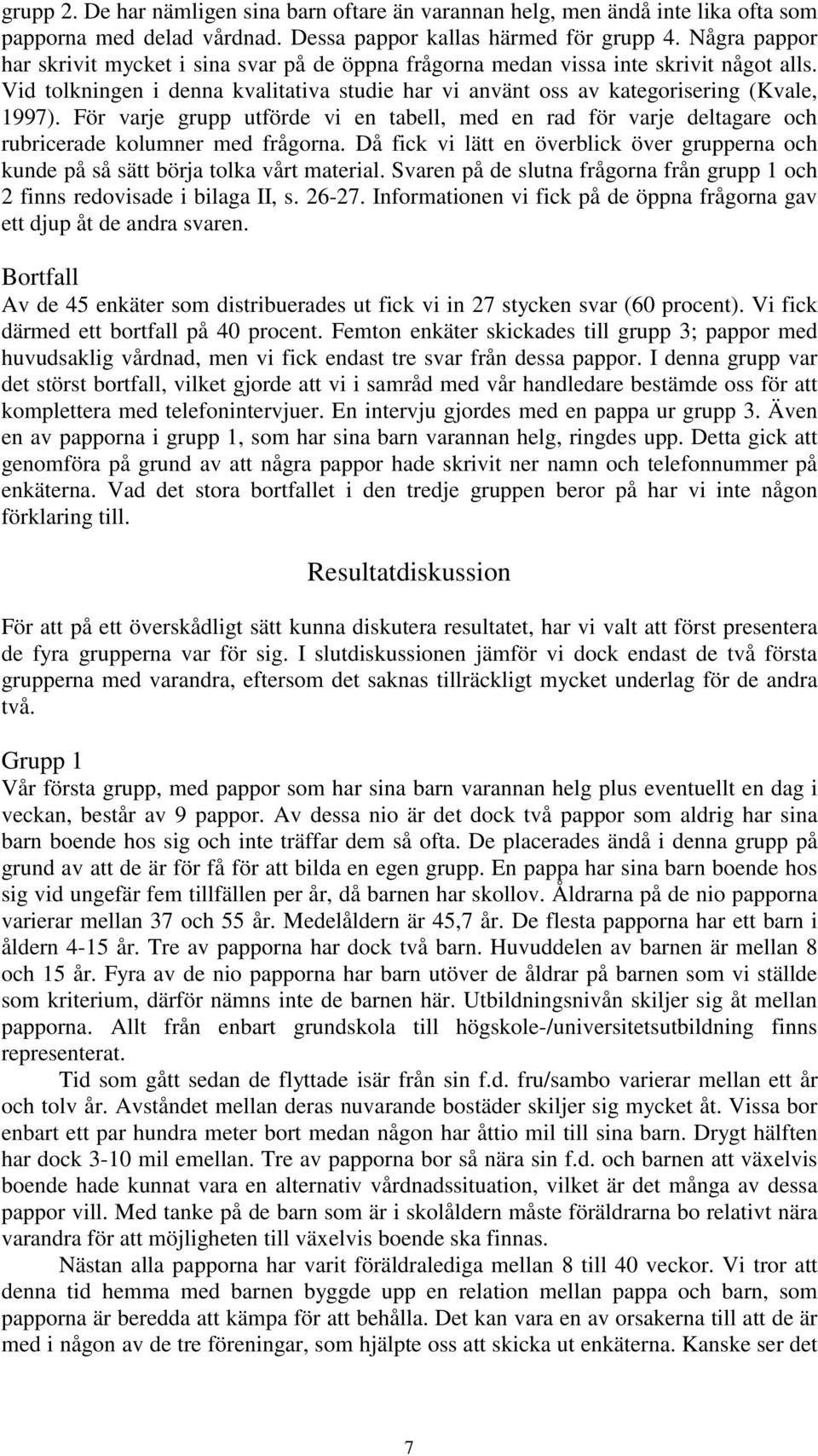 grupp 2. De har nämligen sina barn oftare än varannan helg, men ändå inte lika ofta som papporna med delad vårdnad. Dessa pappor kallas härmed för grupp 4. Några pappor har skrivit mycket i sina svar på de öppna frågorna medan vissa inte skrivit något alls. Vid tolkningen i denna kvalitativa studie har vi använt oss av kategorisering (Kvale, 1997). För varje grupp utförde vi en tabell, med en rad för varje deltagare och rubricerade kolumner med frågorna. Då fick vi lätt en överblick över grupperna och kunde på så sätt börja tolka vårt material. Svaren på de slutna frågorna från grupp 1 och 2 finns redovisade i bilaga II, s. 26-27. Informationen vi fick på de öppna frågorna gav ett djup åt de andra svaren.

Bortfall
Av de 45 enkäter som distribuerades ut fick vi in 27 stycken svar (60 procent). Vi fick därmed ett bortfall på 40 procent. Femton enkäter skickades till grupp 3; pappor med huvudsaklig vårdnad, men vi fick endast tre svar från dessa pappor. I denna grupp var det störst bortfall, vilket gjorde att vi i samråd med vår handledare bestämde oss för att komplettera med telefonintervjuer. En intervju gjordes med en pappa ur grupp 3. Även en av papporna i grupp 1, som har sina barn varannan helg, ringdes upp. Detta gick att genomföra på grund av att några pappor hade skrivit ner namn och telefonnummer på enkäterna. Vad det stora bortfallet i den tredje gruppen beror på har vi inte någon förklaring till.

Resultatdiskussion

För att på ett överskådligt sätt kunna diskutera resultatet, har vi valt att först presentera de fyra grupperna var för sig. I slutdiskussionen jämför vi dock endast de två första grupperna med varandra, eftersom det saknas tillräckligt mycket underlag för de andra två.

Grupp 1
Vår första grupp, med pappor som har sina barn varannan helg plus eventuellt en dag i veckan, består av 9 pappor. Av dessa nio är det dock två pappor som aldrig har sina barn boende hos sig och inte träffar dem så ofta. De placerades ändå i denna grupp på grund av att de är för få för att bilda en egen grupp. En pappa har sina barn boende hos sig vid ungefär fem tillfällen per år, då barnen har skollov. Åldrarna på de nio papporna varierar mellan 37 och 55 år. Medelåldern är 45,7 år. De flesta papporna har ett barn i åldern 4-15 år. Tre av papporna har dock två barn. Huvuddelen av barnen är mellan 8 och 15 år. Fyra av de nio papporna har barn utöver de åldrar på barnen som vi ställde som kriterium, därför nämns inte de barnen här. Utbildningsnivån skiljer sig åt mellan papporna. Allt från enbart grundskola till högskole-/universitetsutbildning finns representerat.
Tid som gått sedan de flyttade isär från sin f.d. fru/sambo varierar mellan ett år och tolv år. Avståndet mellan deras nuvarande bostäder skiljer sig mycket åt. Vissa bor enbart ett par hundra meter bort medan någon har åttio mil till sina barn. Drygt hälften har dock 3-10 mil emellan. Tre av papporna bor så nära sin f.d. och barnen att växelvis boende hade kunnat vara en alternativ vårdnadssituation, vilket är det många av dessa pappor vill. Med tanke på de barn som är i skolåldern måste föräldrarna bo relativt nära varandra för att möjligheten till växelvis boende ska finnas.
Nästan alla papporna har varit föräldralediga mellan 8 till 40 veckor. Vi tror att denna tid hemma med barnen byggde upp en relation mellan pappa och barn, som papporna är beredda att kämpa för att behålla. Det kan vara en av orsakerna till att de är med i någon av de tre föreningar, som hjälpte oss att skicka ut enkäterna. Kanske ser det

7